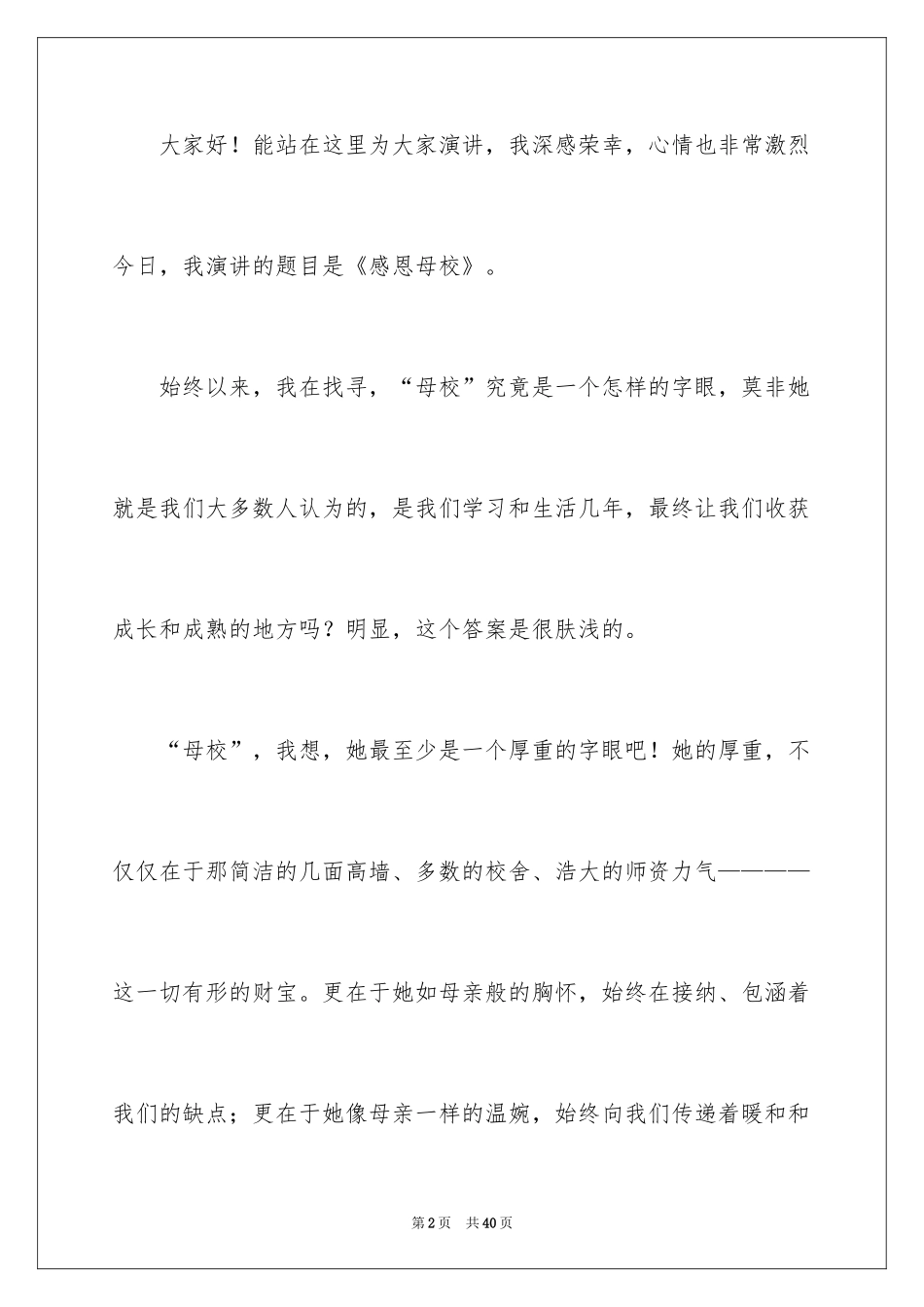 大家好！能站在这里为大家演讲，我深感荣幸，心情也非常激烈今日，我演讲的题目是《感恩母校》。

始终以来，我在找寻，“母校”究竟是一个怎样的字眼，莫非她就是我们大多数人认为的，是我们学习和生活几年，最终让我们收获成长和成熟的地方吗？明显，这个答案是很肤浅的。

“母校”，我想，她最至少是一个厚重的字眼吧！她的厚重，不仅仅在于那简洁的几面高墙、多数的校舍、浩大的师资力气————这一切有形的财宝。更在于她如母亲般的胸怀，始终在接纳、包涵着我们的缺点；更在于她像母亲一样的温婉，始终向我们传递着暖和和

第2页 共40页